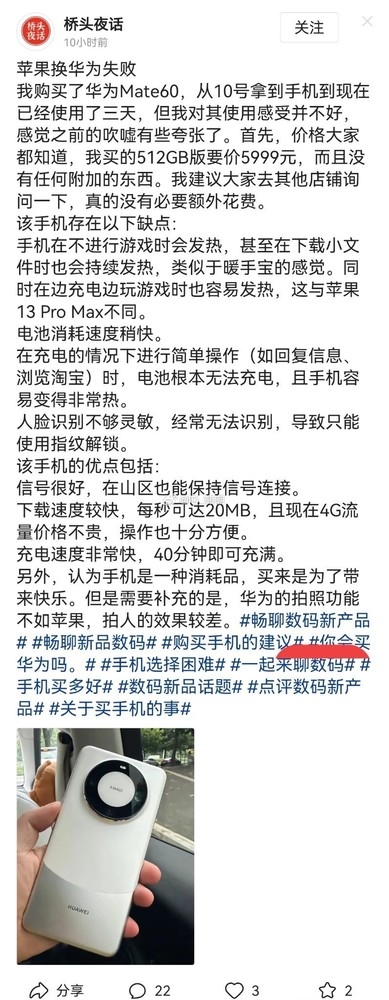 桥头夜话
桥头夜话
10小时前
关注

苹果换华为失败
我购买了华为Mate60，从10号拿到手机到现在已经使用了三天，但我对其使用感受并不好，感觉之前的吹嘘有些夸张了。首先，价格大家都知道，我买的512GB版要价5999元，而且没有任何附加的东西。我建议大家去其他店铺询问一下，真的没有必要额外花费。
该手机存在以下缺点：
手机在不进行游戏时会发热，甚至在下载小文件时也会持续发热，类似于暖手宝的感觉。同时在边充电边玩游戏时也容易发热，这与苹果13 Pro Max不同。
电池消耗速度稍快。
在充电的情况下进行简单操作（如回复信息、浏览淘宝）时，电池根本无法充电，且手机容易变得非常热。
人脸识别不够灵敏，经常无法识别，导致只能使用指纹解锁。
该手机的优点包括：
信号很好，在山区也能保持信号连接。
下载速度较快，每秒可达20MB，且现在4G流量价格不贵，操作也十分方便。
充电速度非常快，40分钟即可充满。
另外，认为手机是一种消耗品，买来是为了带来快乐。但是需要补充的是，华为的拍照功能不如苹果，拍人的效果较差。#畅聊数码新产品# #畅聊新品数码# #购买手机的建议# #你会买华为吗。# #手机选择困难# #一起来聊数码# #手机买多好# #数码新品话题# #点评数码新产品# #关于买手机的事#

HUAWEI

分享 22 3 2